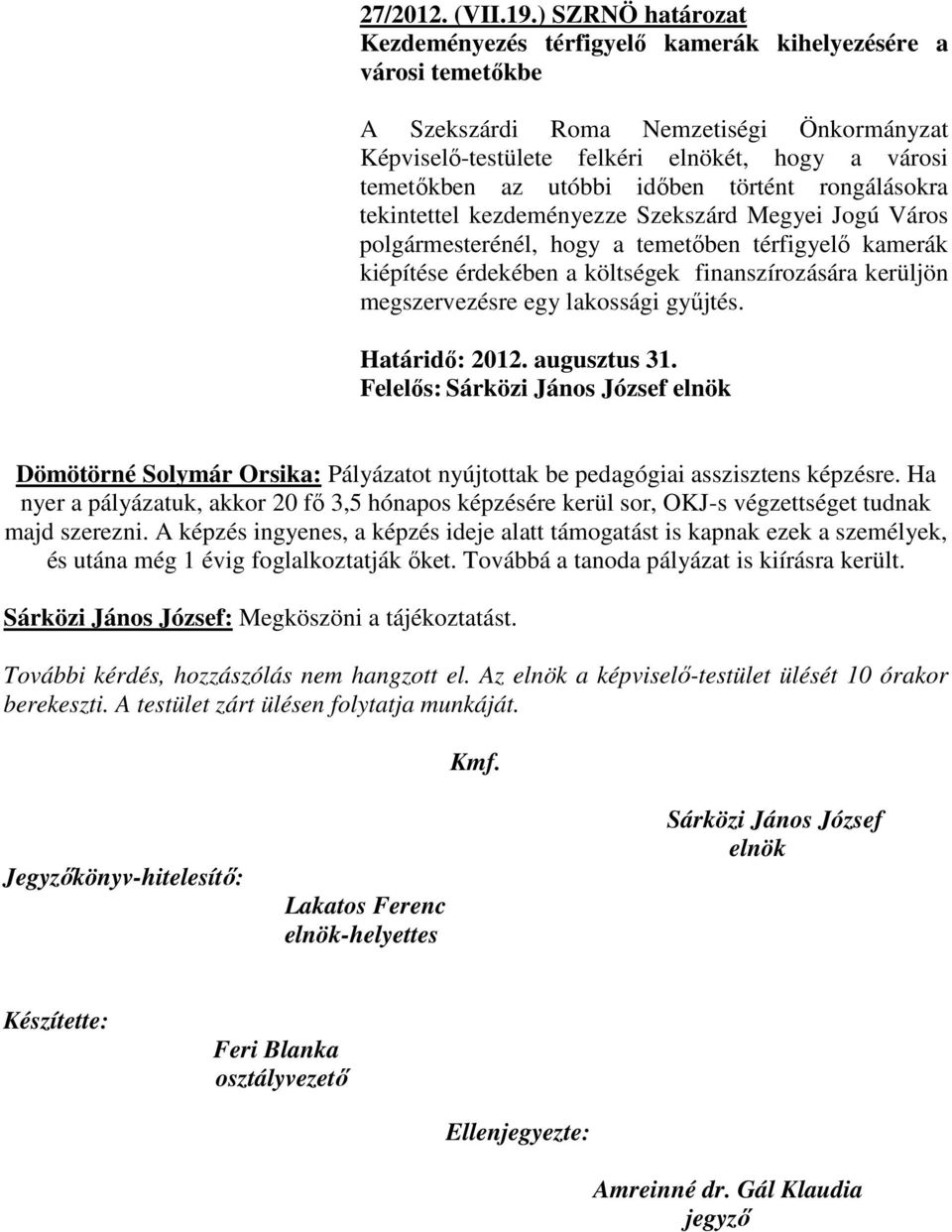 27/2012. (VII.19.) SZRNÖ határozat
Kezdeményezés térfigyelő kamerák kihelyezésére a városi temetőkbe

A Szekszárdi Roma Nemzetiségi Önkormányzat Képviselő-testülete felkéri elnökét, hogy a városi temetőkben az utóbbi időben történt rongálásokra tekintettel kezdeményezze Szekszárd Megyei Jogú Város polgármesterénél, hogy a temetőben térfigyelő kamerák kiépítése érdekében a költségek finanszírozására kerüljön megszervezésre egy lakossági gyűjtés.

Határidő: 2012. augusztus 31.
Felelős: Sárközi János József elnök

Dömötörné Solymár Orsika: Pályázatot nyújtottak be pedagógiai asszisztens képzésre. Ha nyer a pályázatuk, akkor 20 fő 3,5 hónapos képzésére kerül sor, OKJ-s végzettséget tudnak majd szerezni. A képzés ingyenes, a képzés ideje alatt támogatást is kapnak ezek a személyek, és utána még 1 évig foglalkoztatják őket. Továbbá a tanoda pályázat is kiírásra került.

Sárközi János József: Megköszöni a tájékoztatást.

További kérdés, hozzászólás nem hangzott el. Az elnök a képviselő-testület ülését 10 órakor berekeszti. A testület zárt ülésen folytatja munkáját.

Kmf.

Sárközi János József
elnök

Jegyzőkönyv-hitelesítő:

Lakatos Ferenc
elnök-helyettes

Készítette:

Feri Blanka
osztályvezető

Ellenjegyezte:

Amreinné dr. Gál Klaudia
jegyző